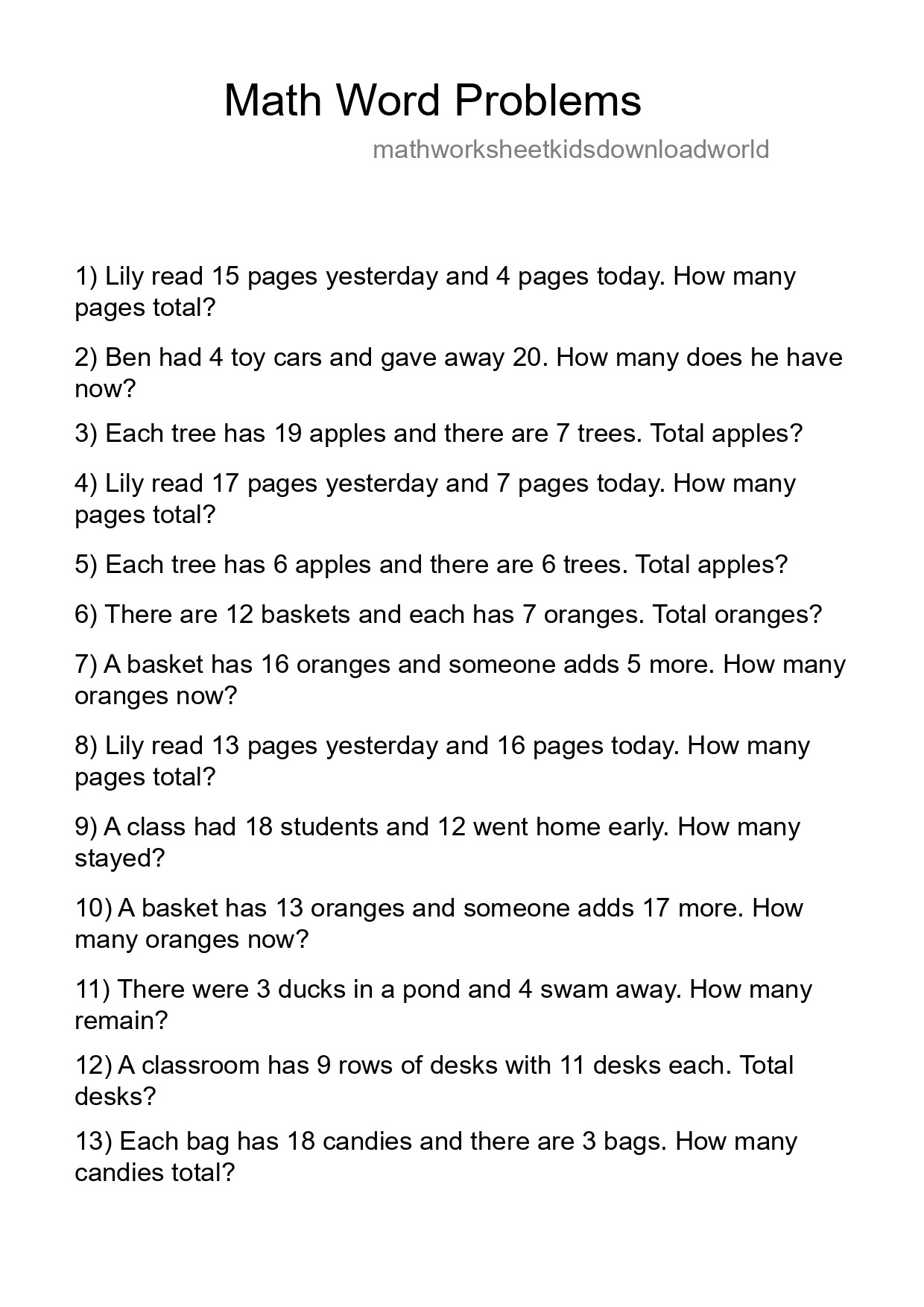 Math Word Problems

mathworksheetkidsdownloadworld

1) Lily read 15 pages yesterday and 4 pages today. How many pages total?

2) Ben had 4 toy cars and gave away 20. How many does he have now?

3) Each tree has 19 apples and there are 7 trees. Total apples?

4) Lily read 17 pages yesterday and 7 pages today. How many pages total?

5) Each tree has 6 apples and there are 6 trees. Total apples?

6) There are 12 baskets and each has 7 oranges. Total oranges?

7) A basket has 16 oranges and someone adds 5 more. How many oranges now?

8) Lily read 13 pages yesterday and 16 pages today. How many pages total?

9) A class had 18 students and 12 went home early. How many stayed?

10) A basket has 13 oranges and someone adds 17 more. How many oranges now?

11) There were 3 ducks in a pond and 4 swam away. How many remain?

12) A classroom has 9 rows of desks with 11 desks each. Total desks?

13) Each bag has 18 candies and there are 3 bags. How many candies total?